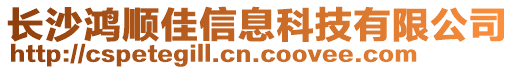 长沙鸿顺佳信息科技有限公司
http://cspetegill.cn.coovee.com